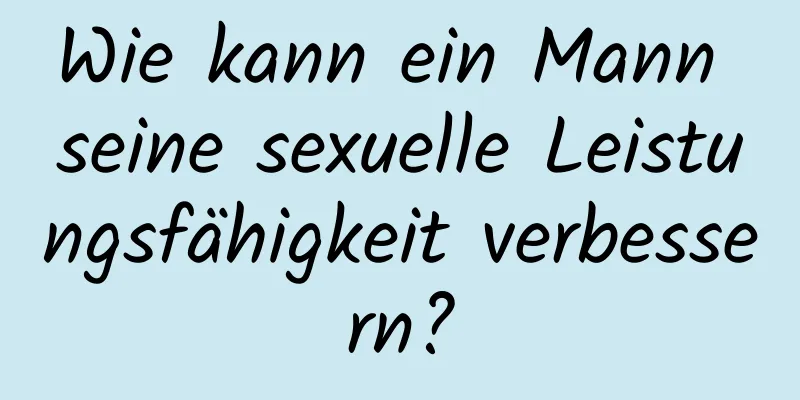 Wie kann ein Mann seine sexuelle Leistungsfähigkeit verbessern?